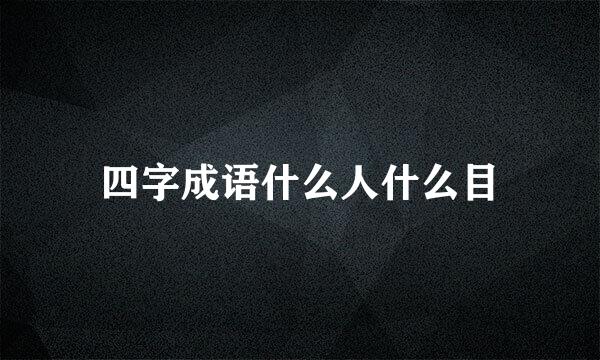 四字成语什么人什么目